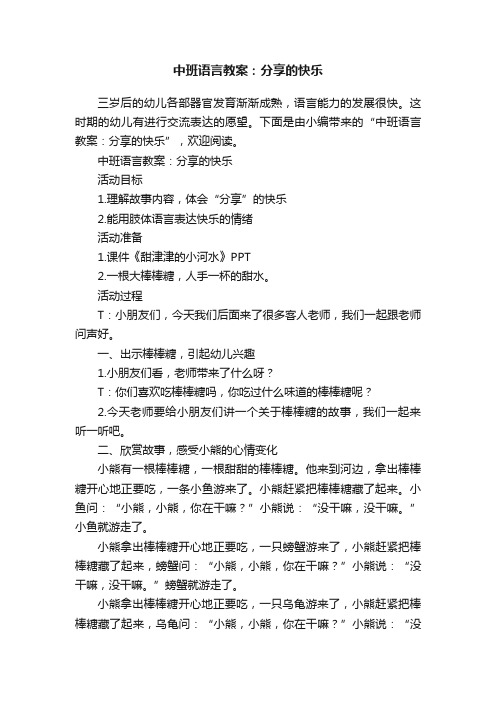 中班语言教案：分享的快乐

三岁后的幼儿各部器官发育渐渐成熟，语言能力的发展很快。这时期的幼儿有进行交流表达的愿望。下面是由小编带来的“中班语言教案：分享的快乐”，欢迎阅读。

中班语言教案：分享的快乐

活动目标

1.理解故事内容，体会“分享”的快乐

2.能用肢体语言表达快乐的情绪

活动准备

1.课件《甜津津的小河水》PPT

2.一根大棒棒糖，人手一杯的甜水。

活动过程

T：小朋友们，今天我们后面来了很多客人老师，我们一起跟老师问声好。

一、出示棒棒糖，引起幼儿兴趣

1.小朋友们看，老师带来了什么呀？

T：你们喜欢吃棒棒糖吗，你吃过什么味道的棒棒糖呢？

2.今天老师要给小朋友们讲一个关于棒棒糖的故事，我们一起来听一听吧。

二、欣赏故事，感受小熊的心情变化

小熊有一根棒棒糖，一根甜甜的棒棒糖。他来到河边，拿出棒棒糖开心地正要吃，一条小鱼游来了。小熊赶紧把棒棒糖藏了起来。小鱼问：“小熊，小熊，你在干嘛？”小熊说：“没干嘛，没干嘛。”小鱼就游走了。

小熊拿出棒棒糖开心地正要吃，一只螃蟹游来了，小熊赶紧把棒棒糖藏了起来，螃蟹问：“小熊，小熊，你在干嘛？”小熊说：“没干嘛，没干嘛。”螃蟹就游走了。

小熊拿出棒棒糖开心地正要吃，一只乌龟游来了，小熊赶紧把棒棒糖藏了起来，乌龟问：“小熊，小熊，你在干嘛？”小熊说：“没